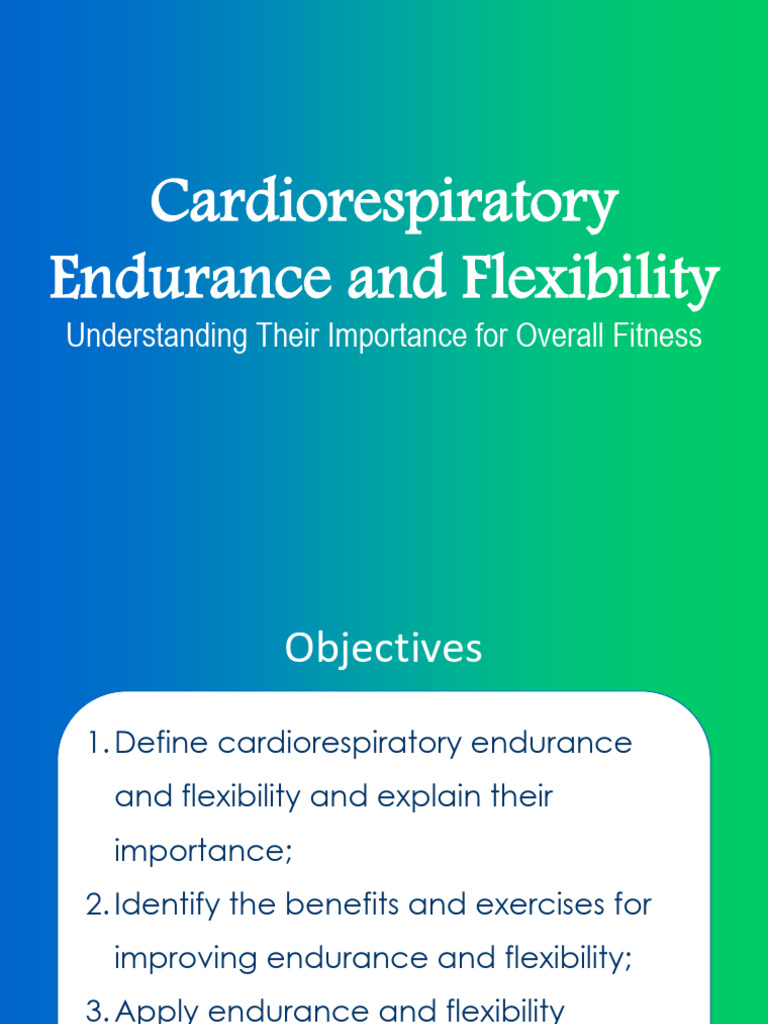 Cardiorespiratory Endurance and Flexibility

Understanding Their Importance for Overall Fitness

Objectives

1. Define cardiorespiratory endurance and flexibility and explain their importance;
2. Identify the benefits and exercises for improving endurance and flexibility;
3. Apply endurance and flexibility